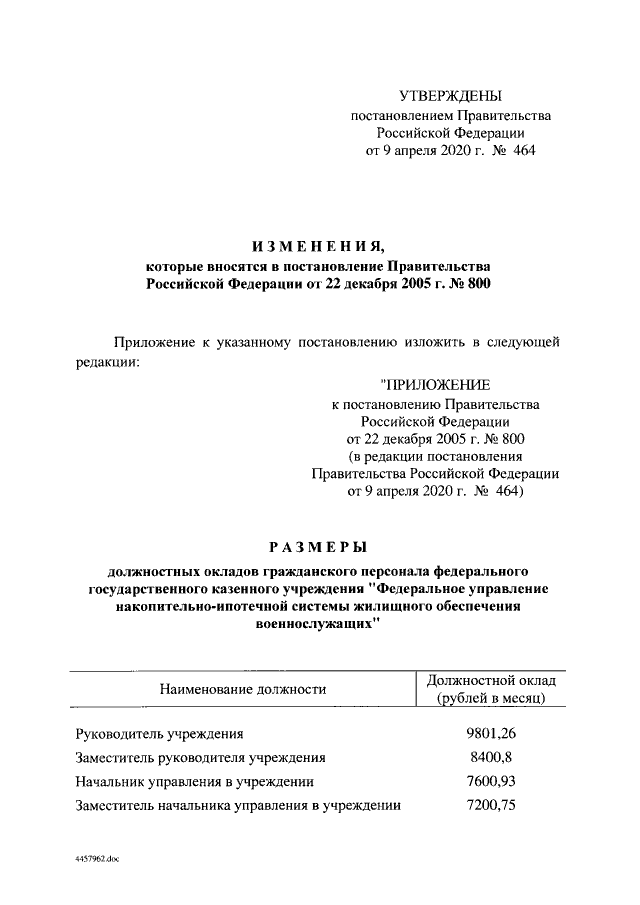 УТВЕРЖДЕНЫ
постановлением Правительства
Российской Федерации
от 9 апреля 2020 г. № 464

ИЗМЕНЕНИЯ,
которые вносятся в постановление Правительства
Российской Федерации от 22 декабря 2005 г. № 800

Приложение к указанному постановлению изложить в следующей редакции:

"ПРИЛОЖЕНИЕ
к постановлению Правительства
Российской Федерации
от 22 декабря 2005 г. № 800
(в редакции постановления
Правительства Российской Федерации
от 9 апреля 2020 г. № 464)

РАЗМЕРЫ
должностных окладов гражданского персонала федерального государственного казенного учреждения "Федеральное управление накопительно-ипотечной системы жилищного обеспечения военнослужащих"

| Наименование должности | Должностной оклад (рублей в месяц) |
|---|---|
| Руководитель учреждения | 9801,26 |
| Заместитель руководителя учреждения | 8400,8 |
| Начальник управления в учреждении | 7600,93 |
| Заместитель начальника управления в учреждении | 7200,75 |

4457962.doc